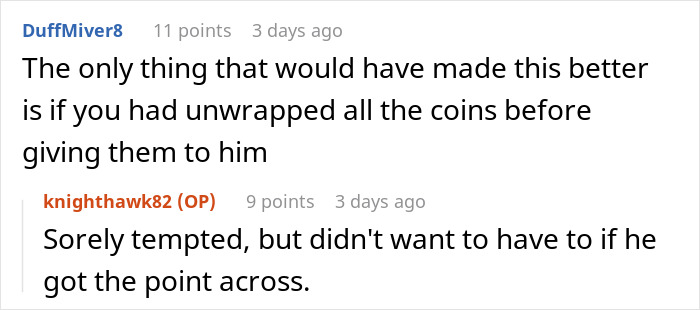 DuffMiver8 11 points 3 days ago
The only thing that would have made this better is if you had unwrapped all the coins before giving them to him

knighthawk82 (OP) 9 points 3 days ago
Sorely tempted, but didn't want to have to if he got the point across.